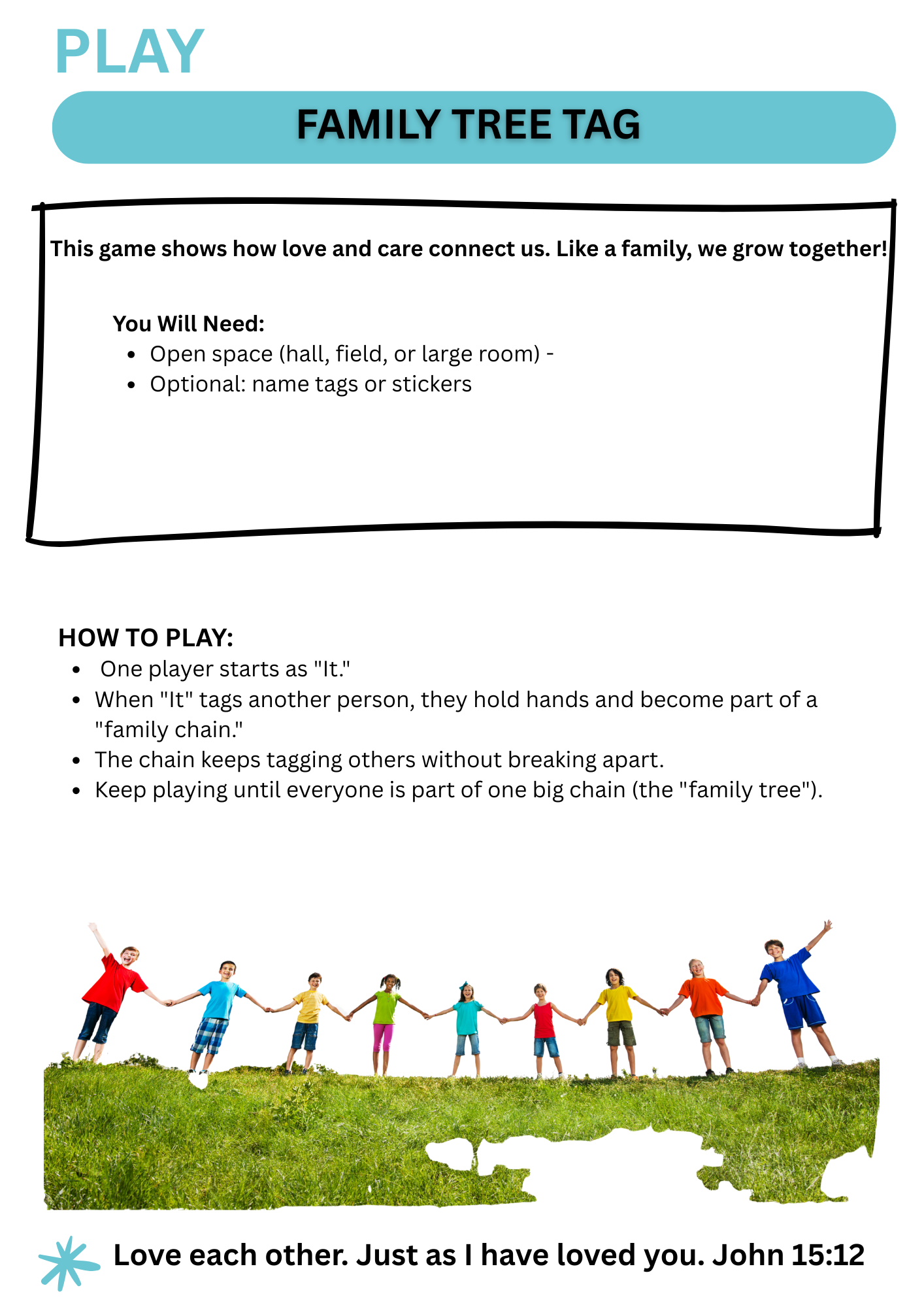 PLAY

FAMILY TREE TAG

This game shows how love and care connect us. Like a family, we grow together!

You Will Need:
- Open space (hall, field, or large room) -
- Optional: name tags or stickers

HOW TO PLAY:
- One player starts as "It."
- When "It" tags another person, they hold hands and become part of a "family chain."
- The chain keeps tagging others without breaking apart.
- Keep playing until everyone is part of one big chain (the "family tree").

Love each other. Just as I have loved you. John 15:12